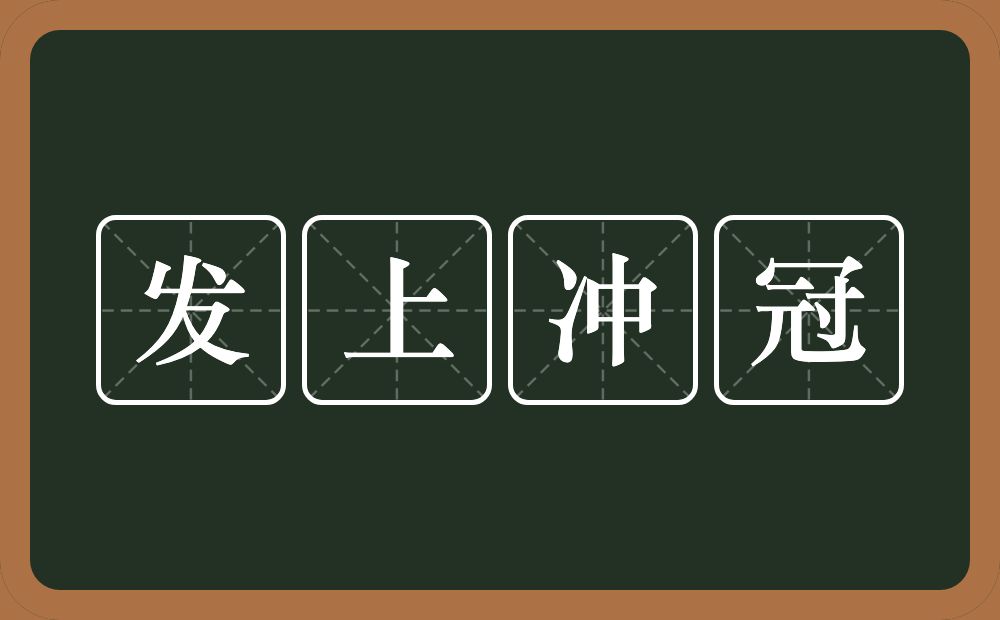 发上冲冠